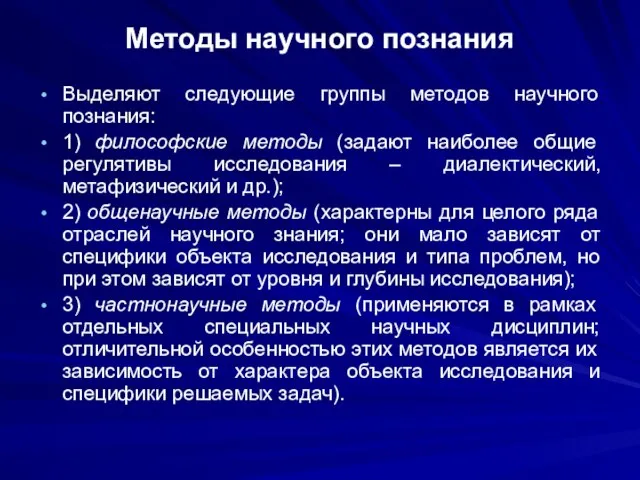 Методы научного познания

• Выделяют следующие группы методов научного познания:

• 1) философские методы (задают наиболее общие регулятивы исследования – диалектический, метафизический и др.);

• 2) общенаучные методы (характерны для целого ряда отраслей научного знания; они мало зависят от специфики объекта исследования и типа проблем, но при этом зависят от уровня и глубины исследования);

• 3) частнонаучные методы (применяются в рамках отдельных специальных научных дисциплин; отличительной особенностью этих методов является их зависимость от характера объекта исследования и специфики решаемых задач).